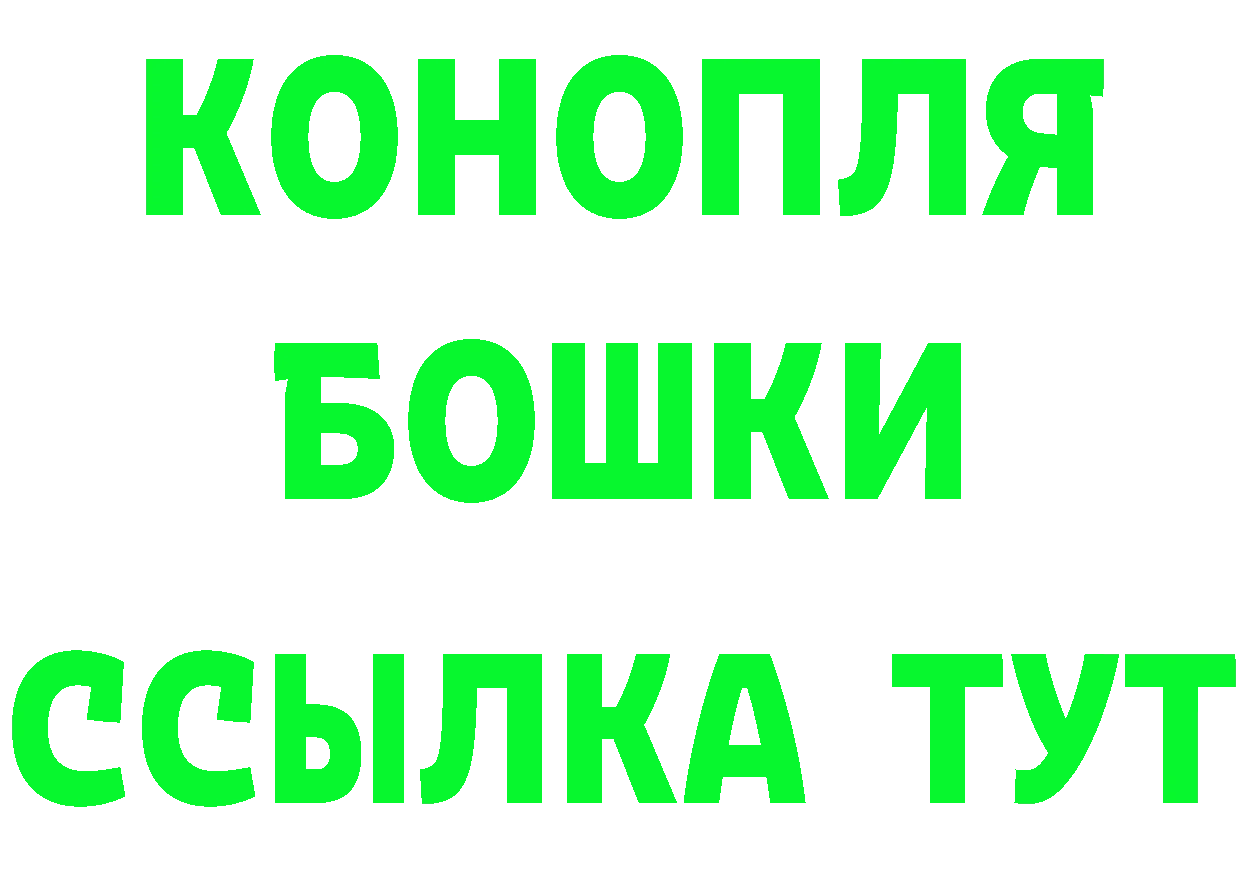 КОНОПЛЯ
БОШКИ
ССЫЛКА ТУТ